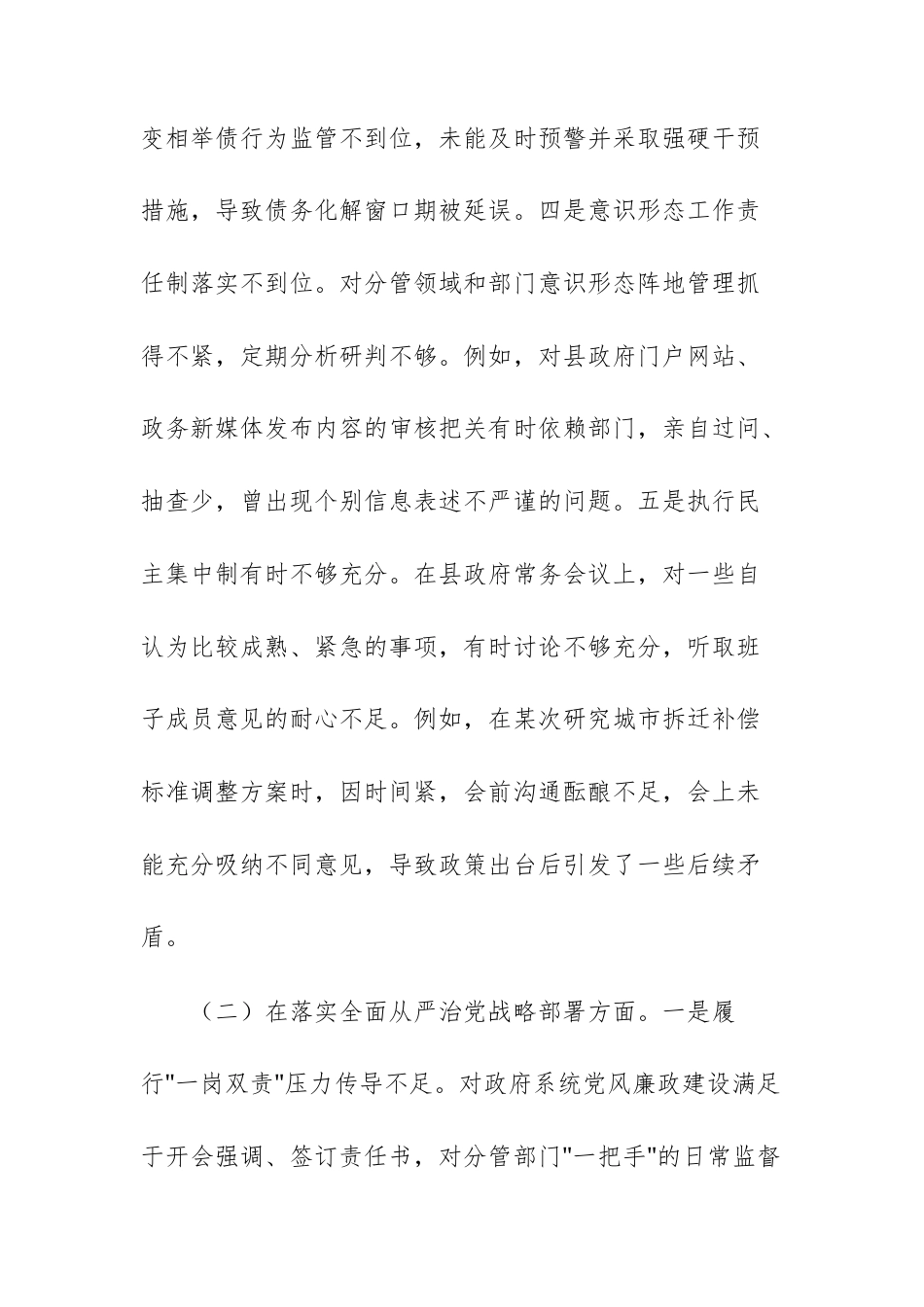 变相举债行为监管不到位，未能及时预警并采取强硬干预措施，导致债务化解窗口期被延误。四是意识形态工作责任制落实不到位。对分管领域和部门意识形态阵地管理抓得不紧，定期分析研判不够。例如，对县政府门户网站、政务新媒体发布内容的审核把关有时依赖部门，亲自过问、抽查少，曾出现个别信息表述不严谨的问题。五是执行民主集中制有时不够充分。在县政府常务会议上，对一些自认为比较成熟、紧急的事项，有时讨论不够充分，听取班子成员意见的耐心不足。例如，在某次研究城市拆迁补偿标准调整方案时，因时间紧，会前沟通酝酿不足，会上未能充分吸纳不同意见，导致政策出台后引发了一些后续矛盾。

（二）在落实全面从严治党战略部署方面。一是履行"一岗双责"压力传导不足。对政府系统党风廉政建设满足于开会强调、签订责任书，对分管部门"一把手"的日常监督